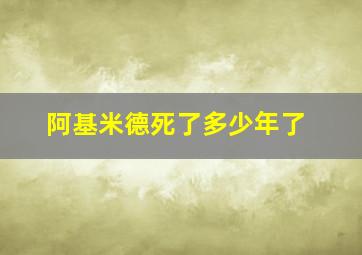 阿基米德死了多少年了